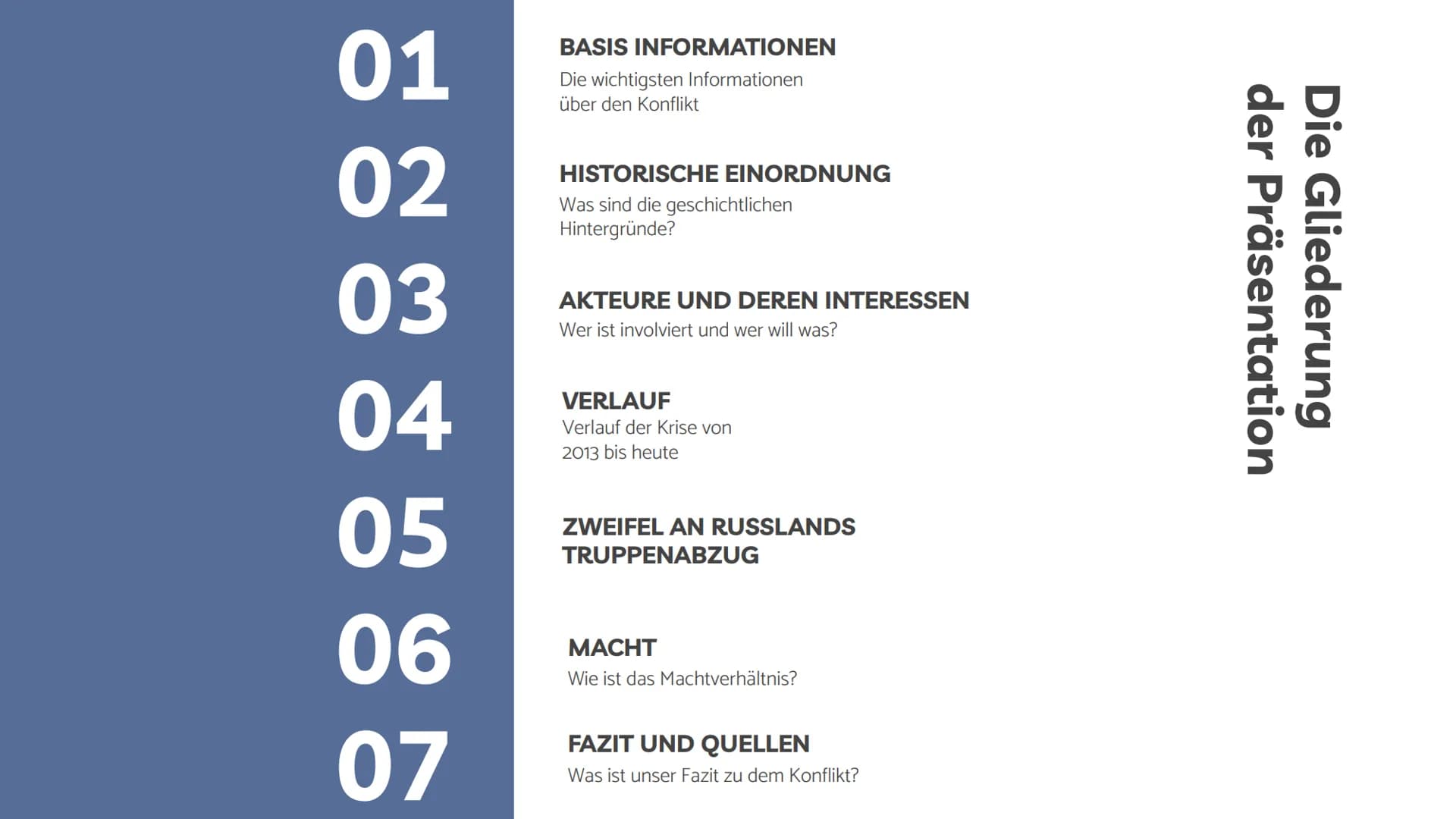 Die Gliederung der Präsentation

01
BASIS INFORMATIONEN
Die wichtigsten Informationen über den Konflikt

02
HISTORISCHE EINORDNUNG
Was sind die geschichtlichen Hintergründe?

03
AKTEURE UND DEREN INTERESSEN
Wer ist involviert und wer will was?

04
VERLAUF
Verlauf der Krise von 2013 bis heute

05
ZWEIFEL AN RUSSLANDS TRUPPENABZUG

06
MACHT
Wie ist das Machtverhältnis?

07
FAZIT UND QUELLEN
Was ist unser Fazit zu dem Konflikt?